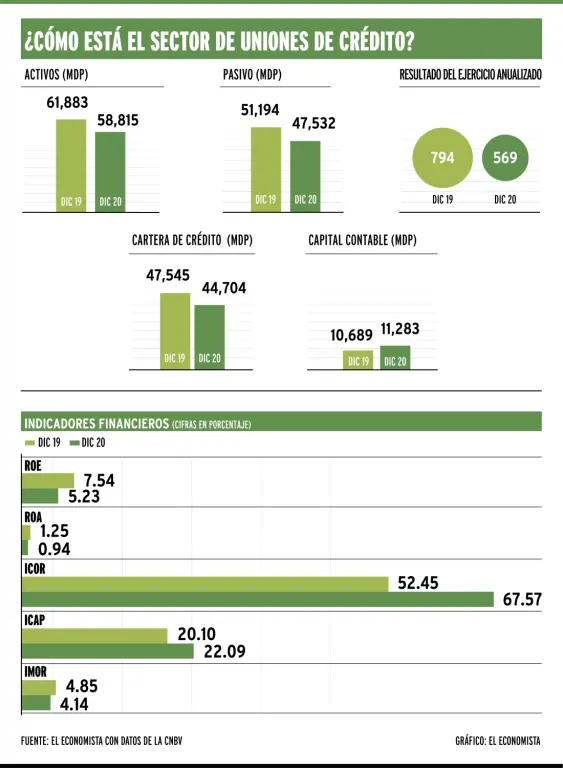 ¿CÓMO ESTÁ EL SECTOR DE UNIONES DE CRÉDITO?

ACTIVOS (MDP)

61,883
58,815
DIC 19
DIC 20

PASIVO (MDP)

51,194
47,532
DIC 19
DIC 20

RESULTADO DEL EJERCICIO ANUALIZADO

794
569
DIC 19
DIC 20

CARTERA DE CRÉDITO (MDP)

47,545
44,704
DIC 19
DIC 20

CAPITAL CONTABLE (MDP)

10,689
11,283
DIC 19
DIC 20

INDICADORES FINANCIEROS (CIFRAS EN PORCENTAJE)

DIC 19 DIC 20

ROE
7.54
5.23

ROA
1.25
0.94

ICOR
52.45
67.57

ICAP
20.10
22.09

IMOR
4.85
4.14

FUENTE: EL ECONOMISTA CON DATOS DE LA CNBV

GRÁFICO: EL ECONOMISTA